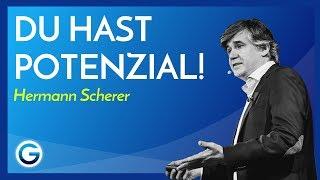 DU HAST POTENZIAL!
Hermann Scherer
G